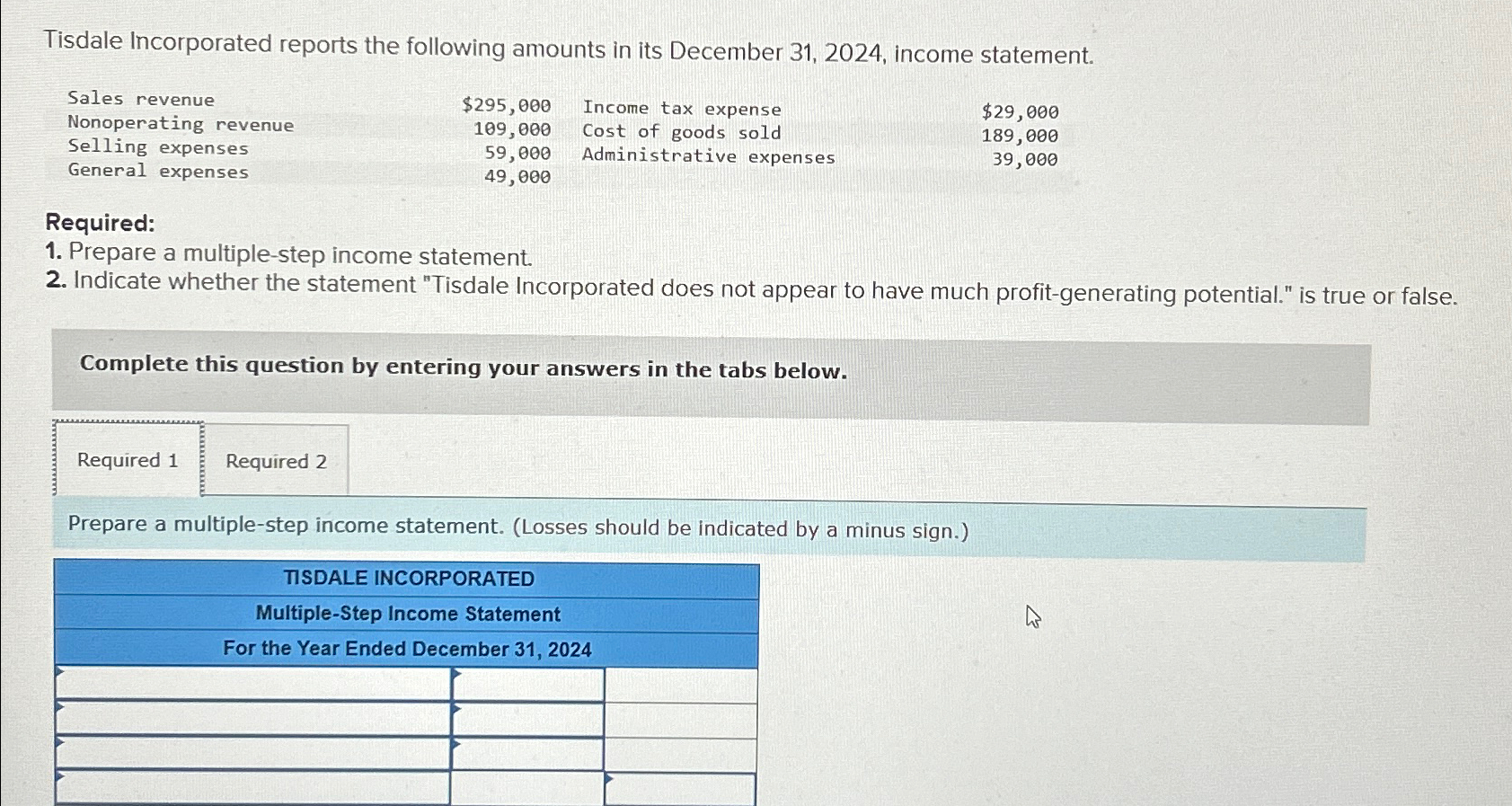 Tisdale Incorporated reports the following amounts in its December 31, 2024, income statement.

| Sales revenue | $295,000 | Income tax expense | $29,000 |
|---|---|---|---|
| Nonoperating revenue | 109,000 | Cost of goods sold | 189,000 |
| Selling expenses | 59,000 | Administrative expenses | 39,000 |
| General expenses | 49,000 | | |

Required:
1. Prepare a multiple-step income statement.
2. Indicate whether the statement "Tisdale Incorporated does not appear to have much profit-generating potential." is true or false.

Complete this question by entering your answers in the tabs below.

Required 1
Required 2

Prepare a multiple-step income statement. (Losses should be indicated by a minus sign.)

TISDALE INCORPORATED
Multiple-Step Income Statement
For the Year Ended December 31, 2024